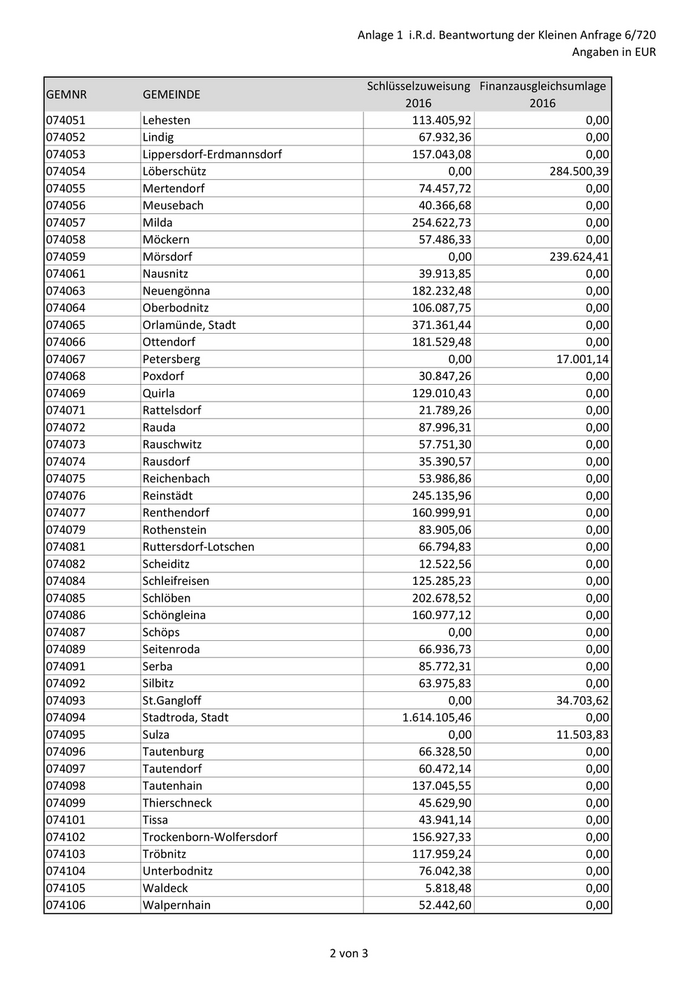 Anlage 1 i.R.d. Beantwortung der Kleinen Anfrage 6/720
Angaben in EUR

| GEMNR | GEMEINDE | Schlüsselzuweisung 2016 | Finanzausgleichsumlage 2016 |
|---|---|---|---|
| 074051 | Lehesten | 113.405,92 | 0,00 |
| 074052 | Lindig | 67.932,36 | 0,00 |
| 074053 | Lippersdorf-Erdmannsdorf | 157.043,08 | 0,00 |
| 074054 | Löberschütz | 0,00 | 284.500,39 |
| 074055 | Mertendorf | 74.457,72 | 0,00 |
| 074056 | Meusebach | 40.366,68 | 0,00 |
| 074057 | Milda | 254.622,73 | 0,00 |
| 074058 | Möckern | 57.486,33 | 0,00 |
| 074059 | Mörsdorf | 0,00 | 239.624,41 |
| 074061 | Nausnitz | 39.913,85 | 0,00 |
| 074063 | Neuengönna | 182.232,48 | 0,00 |
| 074064 | Oberbodnitz | 106.087,75 | 0,00 |
| 074065 | Orlamünde, Stadt | 371.361,44 | 0,00 |
| 074066 | Ottendorf | 181.529,48 | 0,00 |
| 074067 | Petersberg | 0,00 | 17.001,14 |
| 074068 | Poxdorf | 30.847,26 | 0,00 |
| 074069 | Quirla | 129.010,43 | 0,00 |
| 074071 | Rattelsdorf | 21.789,26 | 0,00 |
| 074072 | Rauda | 87.996,31 | 0,00 |
| 074073 | Rauschwitz | 57.751,30 | 0,00 |
| 074074 | Rausdorf | 35.390,57 | 0,00 |
| 074075 | Reichenbach | 53.986,86 | 0,00 |
| 074076 | Reinstädt | 245.135,96 | 0,00 |
| 074077 | Renthendorf | 160.999,91 | 0,00 |
| 074079 | Rothenstein | 83.905,06 | 0,00 |
| 074081 | Ruttersdorf-Lotschen | 66.794,83 | 0,00 |
| 074082 | Scheiditz | 12.522,56 | 0,00 |
| 074084 | Schleifreisen | 125.285,23 | 0,00 |
| 074085 | Schlöben | 202.678,52 | 0,00 |
| 074086 | Schöngleina | 160.977,12 | 0,00 |
| 074087 | Schöps | 0,00 | 0,00 |
| 074089 | Seitenroda | 66.936,73 | 0,00 |
| 074091 | Serba | 85.772,31 | 0,00 |
| 074092 | Silbitz | 63.975,83 | 0,00 |
| 074093 | St.Gangloff | 0,00 | 34.703,62 |
| 074094 | Stadtroda, Stadt | 1.614.105,46 | 0,00 |
| 074095 | Sulza | 0,00 | 11.503,83 |
| 074096 | Tautenburg | 66.328,50 | 0,00 |
| 074097 | Tautendorf | 60.472,14 | 0,00 |
| 074098 | Tautenhain | 137.045,55 | 0,00 |
| 074099 | Thierschneck | 45.629,90 | 0,00 |
| 074101 | Tissa | 43.941,14 | 0,00 |
| 074102 | Trockenborn-Wolfersdorf | 156.927,33 | 0,00 |
| 074103 | Tröbnitz | 117.959,24 | 0,00 |
| 074104 | Unterbodnitz | 76.042,38 | 0,00 |
| 074105 | Waldeck | 5.818,48 | 0,00 |
| 074106 | Walpernhain | 52.442,60 | 0,00 |

2 von 3